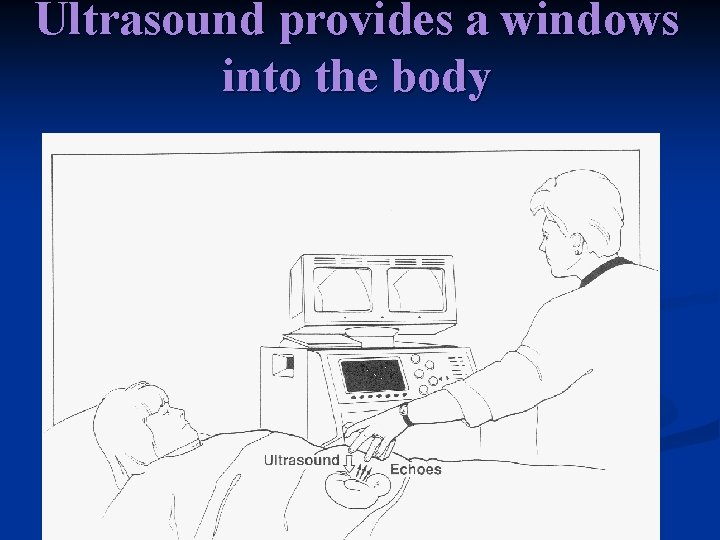 Ultrasound provides a windows into the body

Ultrasound

Echoes